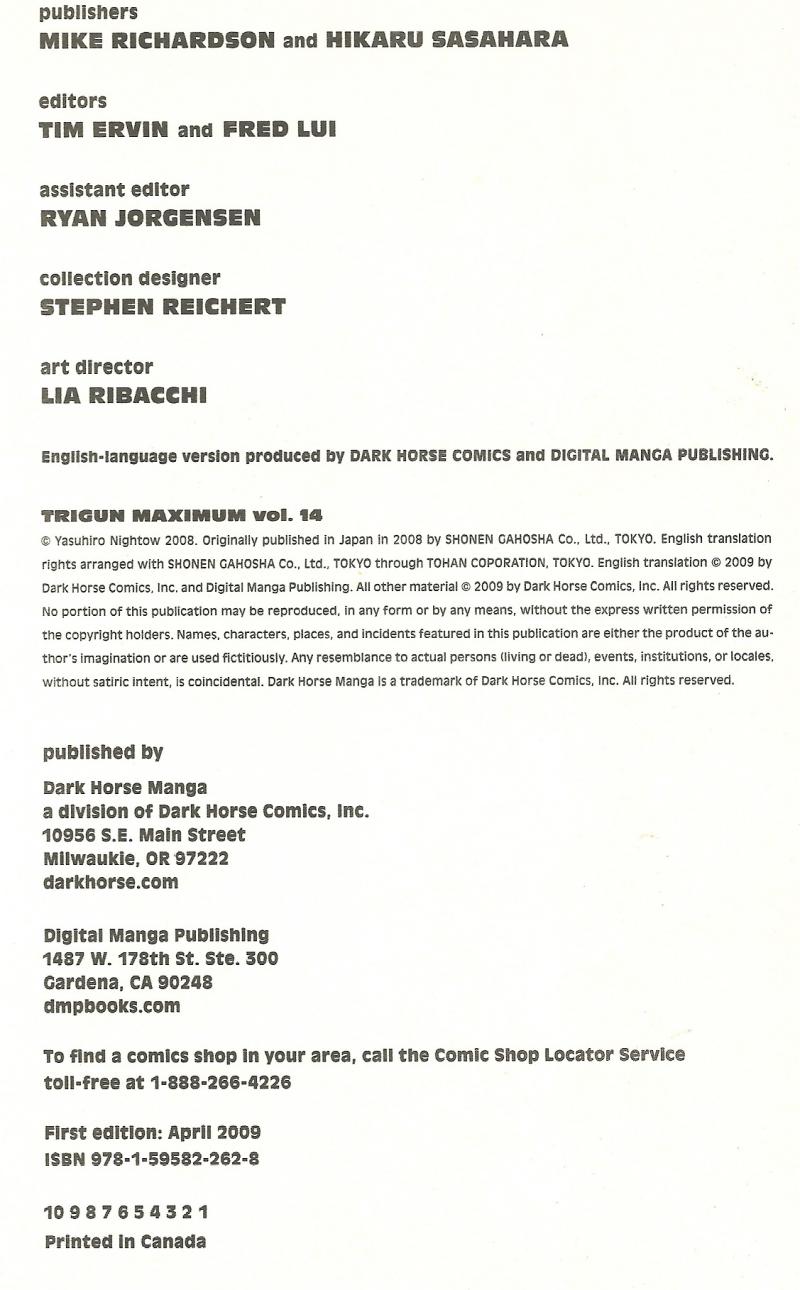 publishers
MIKE RICHARDSON and HIKARU SASAHARA

editors
TIM ERVIN and FRED LUI

assistant editor
RYAN JORGENSEN

collection designer
STEPHEN REICHERT

art director
LIA RIBACCHI

English-language version produced by DARK HORSE COMICS and DIGITAL MANGA PUBLISHING.

TRIGUN MAXIMUM vol. 14
© Yasuhiro Nightow 2008. Originally published in Japan in 2008 by SHONEN GAHOSHA Co., Ltd., TOKYO. English translation rights arranged with SHONEN GAHOSHA Co., Ltd., TOKYO through TOHAN COPORATION, TOKYO. English translation © 2009 by Dark Horse Comics, Inc. and Digital Manga Publishing. All other material © 2009 by Dark Horse Comics, Inc. All rights reserved. No portion of this publication may be reproduced, in any form or by any means, without the express written permission of the copyright holders. Names, characters, places, and incidents featured in this publication are either the product of the author's imagination or are used fictitiously. Any resemblance to actual persons (living or dead), events, institutions, or locales, without satiric intent, is coincidental. Dark Horse Manga is a trademark of Dark Horse Comics, Inc. All rights reserved.

published by

Dark Horse Manga
a division of Dark Horse Comics, Inc.
10956 S.E. Main Street
Milwaukie, OR 97222
darkhorse.com

Digital Manga Publishing
1487 W. 178th St. Ste. 300
Gardena, CA 90248
dmpbooks.com

To find a comics shop in your area, call the Comic Shop Locator Service toll-free at 1-888-266-4226

First edition: April 2009
ISBN 978-1-59582-262-8

10 9 8 7 6 5 4 3 2 1
Printed in Canada